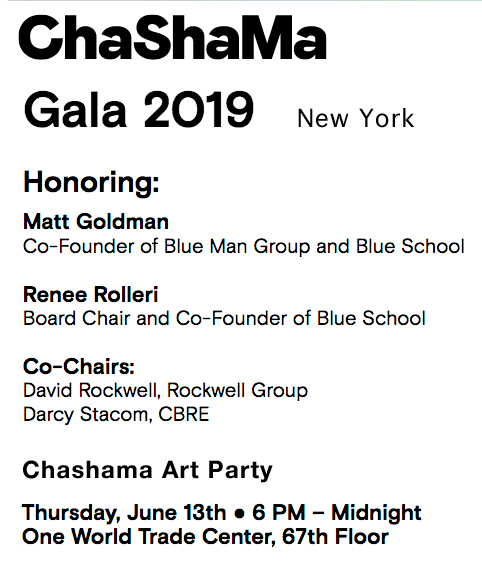 ChaShaMa

Gala 2019 New York

Honoring:

Matt Goldman
Co-Founder of Blue Man Group and Blue School

Renee Rolleri
Board Chair and Co-Founder of Blue School

Co-Chairs:
David Rockwell, Rockwell Group
Darcy Stacom, CBRE

Chashama Art Party

Thursday, June 13th • 6 PM – Midnight
One World Trade Center, 67th Floor